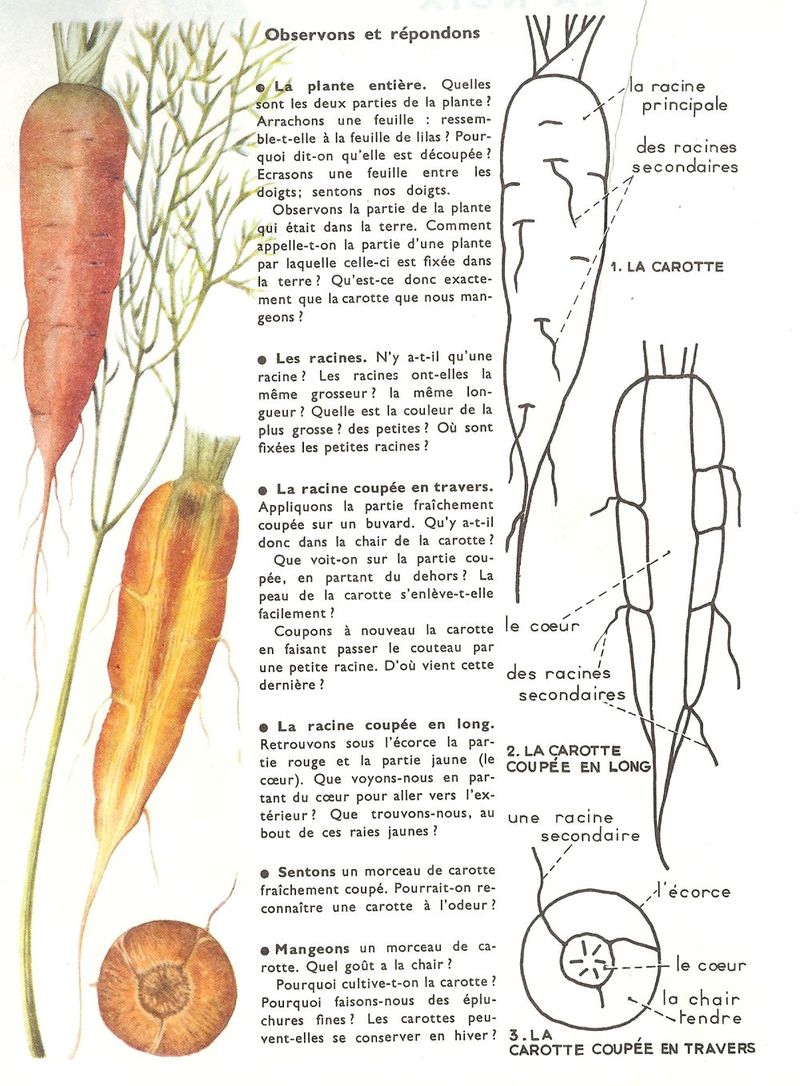 Observons et répondons

● La plante entière. Quelles sont les deux parties de la plante ? Arrachons une feuille : ressemble-t-elle à la feuille de lilas ? Pourquoi dit-on qu'elle est découpée ? Ecrasons une feuille entre les doigts; sentons nos doigts.

Observons la partie de la plante qui était dans la terre. Comment appelle-t-on la partie d'une plante par laquelle celle-ci est fixée dans la terre ? Qu'est-ce donc exactement que la carotte que nous mangeons ?

● Les racines. N'y a-t-il qu'une racine ? Les racines ont-elles la même grosseur ? la même longueur ? Quelle est la couleur de la plus grosse ? des petites ? Où sont fixées les petites racines ?

● La racine coupée en travers. Appliquons la partie fraîchement coupée sur un buvard. Qu'y a-t-il donc dans la chair de la carotte ?

Que voit-on sur la partie coupée, en partant du dehors ? La peau de la carotte s'enlève-t-elle facilement ?

Coupons à nouveau la carotte en faisant passer le couteau par une petite racine. D'où vient cette dernière ?

● La racine coupée en long. Retrouvons sous l'écorce la partie rouge et la partie jaune (le cœur). Que voyons-nous en partant du cœur pour aller vers l'extérieur ? Que trouvons-nous, au bout de ces raies jaunes ?

● Sentons un morceau de carotte fraîchement coupé. Pourrait-on reconnaître une carotte à l'odeur ?

● Mangeons un morceau de carotte. Quel goût a la chair ?

Pourquoi cultive-t-on la carotte ? Pourquoi faisons-nous des épluchures fines ? Les carottes peuvent-elles se conserver en hiver ?

la racine principale

des racines secondaires

1. LA CAROTTE

le cœur

des racines secondaires

2. LA CAROTTE COUPÉE EN LONG

une racine secondaire

l'écorce

le cœur

la chair tendre

3. LA CAROTTE COUPÉE EN TRAVERS